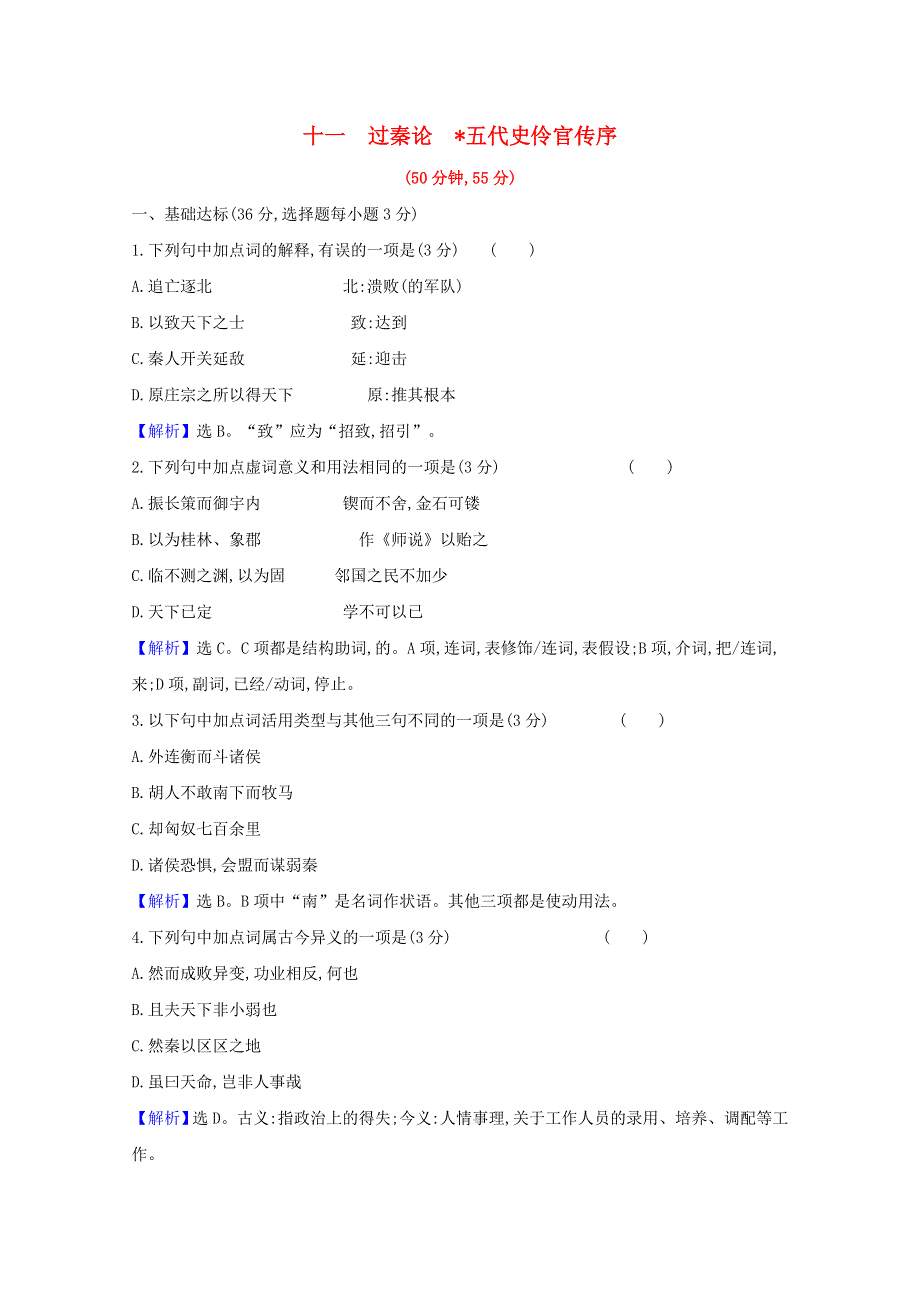 十一　过秦论　*五代史伶官传序

(50分钟,55分)

一、基础达标(36分,选择题每小题3分)

1.下列句中加点词的解释,有误的一项是(3分)　(　　)

A.追亡逐北　　北:溃败(的军队)

B.以致天下之士　　致:达到

C.秦人开关延敌　　延:迎击

D.原庄宗之所以得天下　　原:推其根本

【解析】选B。“致”应为“招致,招引”。

2.下列句中加点虚词意义和用法相同的一项是(3分)　(　　)

A.振长策而御宇内　　锲而不舍,金石可镂

B.以为桂林、象郡　　作《师说》以贻之

C.临不测之渊,以为固　　邻国之民不加少

D.天下已定　　学不可以已

【解析】选C。C项都是结构助词,的。A项,连词,表修饰/连词,表假设;B项,介词,把/连词,来;D项,副词,已经/动词,停止。

3.以下句中加点词活用类型与其他三句不同的一项是(3分)　(　　)

A.外连衡而斗诸侯

B.胡人不敢南下而牧马

C.却匈奴七百余里

D.诸侯恐惧,会盟而谋弱秦

【解析】选B。B项中“南”是名词作状语。其他三项都是使动用法。

4.下列句中加点词属古今异义的一项是(3分)　(　　)

A.然而成败异变,功业相反,何也

B.且夫天下非小弱也

C.然秦以区区之地

D.虽曰天命,岂非人事哉

【解析】选D。古义:指政治上的得失;今义:人情事理,关于工作人员的录用、培养、调配等工作。